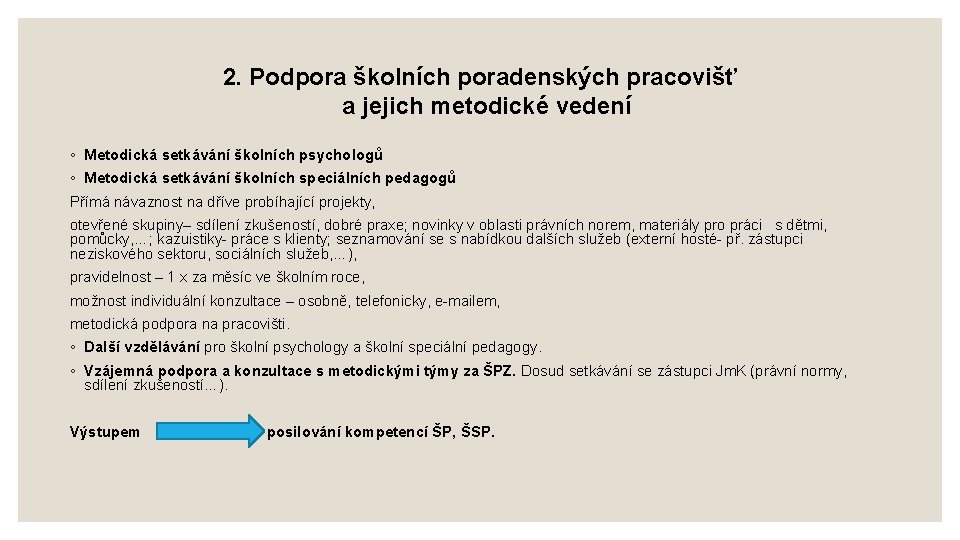 2. Podpora školních poradenských pracovišť a jejich metodické vedení

◦ Metodická setkávání školních psychologů

◦ Metodická setkávání školních speciálních pedagogů

Přímá návaznost na dříve probíhající projekty,

otevřené skupiny– sdílení zkušeností, dobré praxe; novinky v oblasti právních norem, materiály pro práci s dětmi, pomůcky,...; kazuistiky- práce s klienty; seznamování se s nabídkou dalších služeb (externí hosté- př. zástupci neziskového sektoru, sociálních služeb,...),

pravidelnost – 1 x za měsíc ve školním roce,

možnost individuální konzultace – osobně, telefonicky, e-mailem,

metodická podpora na pracovišti.

◦ Další vzdělávání pro školní psychology a školní speciální pedagogy.

◦ Vzájemná podpora a konzultace s metodickými týmy za ŠPZ. Dosud setkávání se zástupci JmK (právní normy, sdílení zkušeností...).

Výstupem posilování kompetencí ŠP, ŠSP.